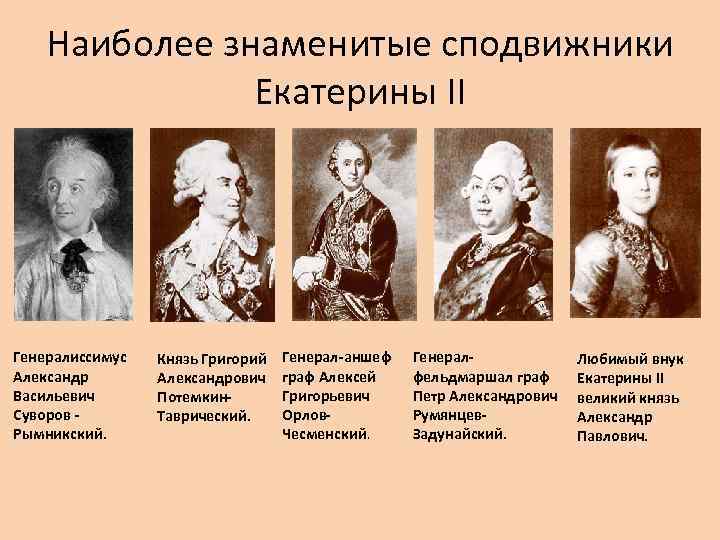 Наиболее знаменитые сподвижники Екатерины II

Генералиссимус Александр Васильевич Суворов - Рымникский.

Князь Григорий Александрович Потемкин-Таврический.

Генерал-аншеф граф Алексей Григорьевич Орлов-Чесменский.

Генерал-фельдмаршал граф Петр Александрович Румянцев-Задунайский.

Любимый внук Екатерины II великий князь Александр Павлович.